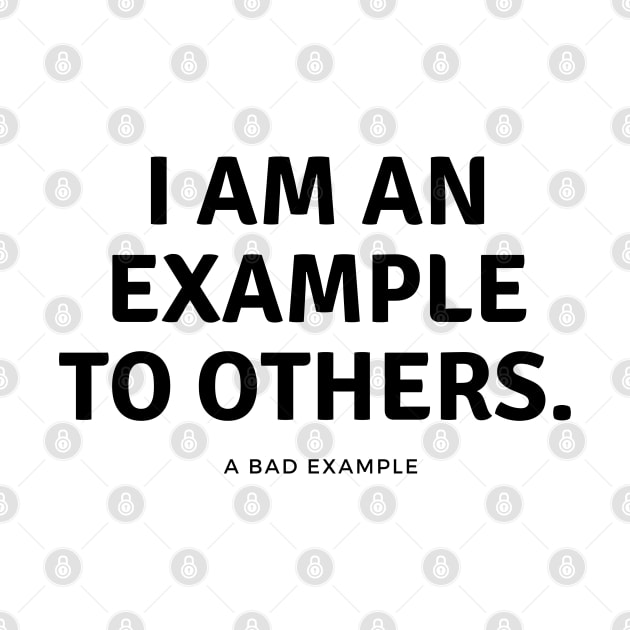 I AM AN EXAMPLE TO OTHERS.

A BAD EXAMPLE